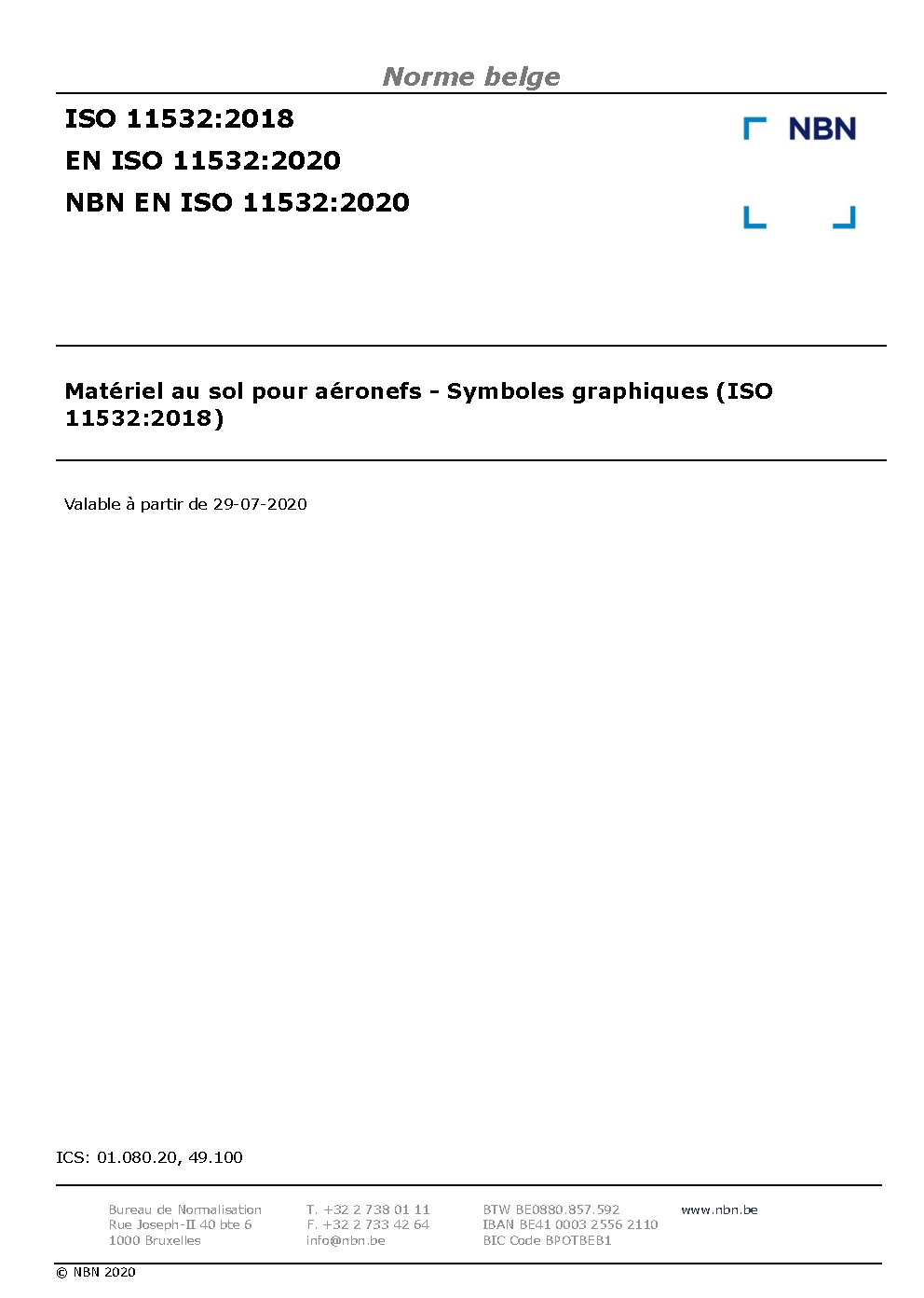 Norme belge

ISO 11532:2018
EN ISO 11532:2020
NBN EN ISO 11532:2020

NBN

Matériel au sol pour aéronefs - Symboles graphiques (ISO 11532:2018)

Valable à partir de 29-07-2020

ICS: 01.080.20, 49.100

Bureau de Normalisation
Rue Joseph-II 40 bte 6
1000 Bruxelles

T. +32 2 738 01 11
F. +32 2 733 42 64
info@nbn.be

BTW BE0880.857.592
IBAN BE41 0003 2556 2110
BIC Code BPOTBEB1

www.nbn.be

© NBN 2020